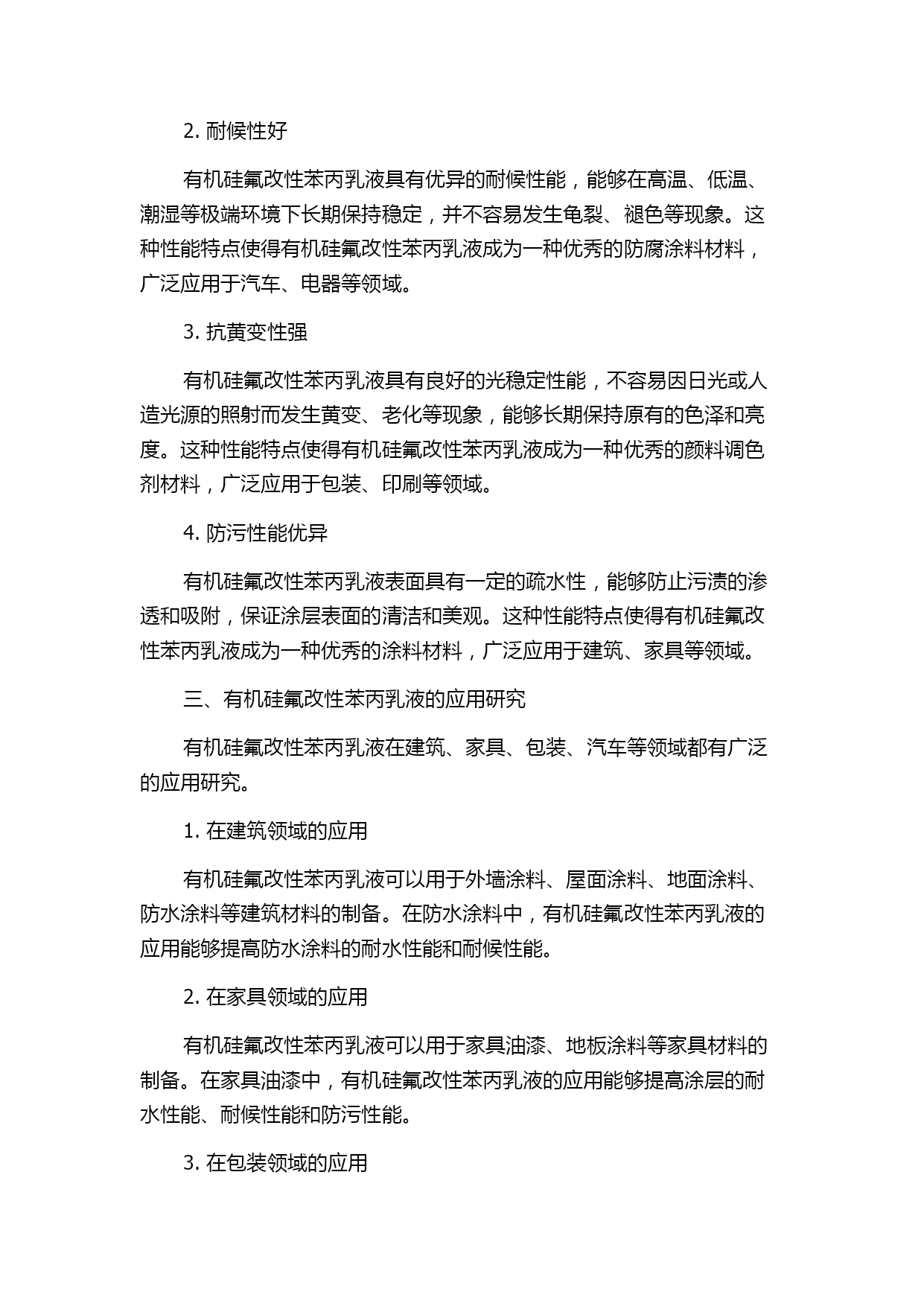 2. 耐候性好

有机硅氟改性苯丙乳液具有优异的耐候性能，能够在高温、低温、潮湿等极端环境下长期保持稳定，并不容易发生龟裂、褪色等现象。这种性能特点使得有机硅氟改性苯丙乳液成为一种优秀的防腐涂料材料，广泛应用于汽车、电器等领域。

3. 抗黄变性强

有机硅氟改性苯丙乳液具有良好的光稳定性能，不容易因日光或人造光源的照射而发生黄变、老化等现象，能够长期保持原有的色泽和亮度。这种性能特点使得有机硅氟改性苯丙乳液成为一种优秀的颜料调色剂材料，广泛应用于包装、印刷等领域。

4. 防污性能优异

有机硅氟改性苯丙乳液表面具有一定的疏水性，能够防止污渍的渗透和吸附，保证涂层表面的清洁和美观。这种性能特点使得有机硅氟改性苯丙乳液成为一种优秀的涂料材料，广泛应用于建筑、家具等领域。

三、有机硅氟改性苯丙乳液的应用研究

有机硅氟改性苯丙乳液在建筑、家具、包装、汽车等领域都有广泛的应用研究。

1. 在建筑领域的应用

有机硅氟改性苯丙乳液可以用于外墙涂料、屋面涂料、地面涂料、防水涂料等建筑材料的制备。在防水涂料中，有机硅氟改性苯丙乳液的应用能够提高防水涂料的耐水性能和耐候性能。

2. 在家具领域的应用

有机硅氟改性苯丙乳液可以用于家具油漆、地板涂料等家具材料的制备。在家具油漆中，有机硅氟改性苯丙乳液的应用能够提高涂层的耐水性能、耐候性能和防污性能。

3. 在包装领域的应用